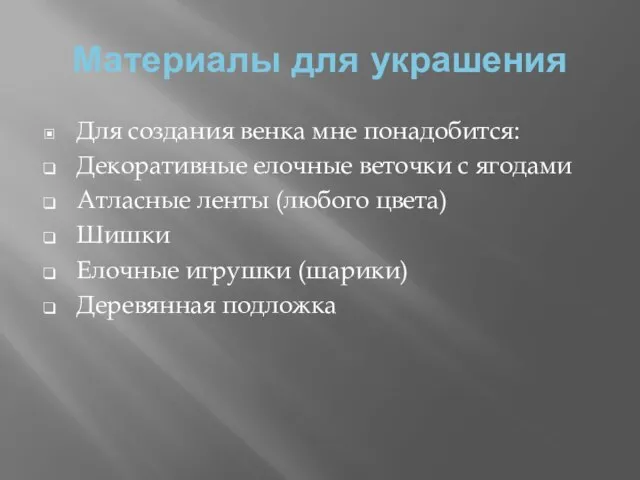 Материалы для украшения

Для создания венка мне понадобится:
Декоративные елочные веточки с ягодами
Атласные ленты (любого цвета)
Шишки
Елочные игрушки (шарики)
Деревянная подложка